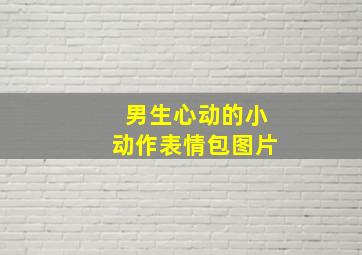 男生心动的小动作表情包图片